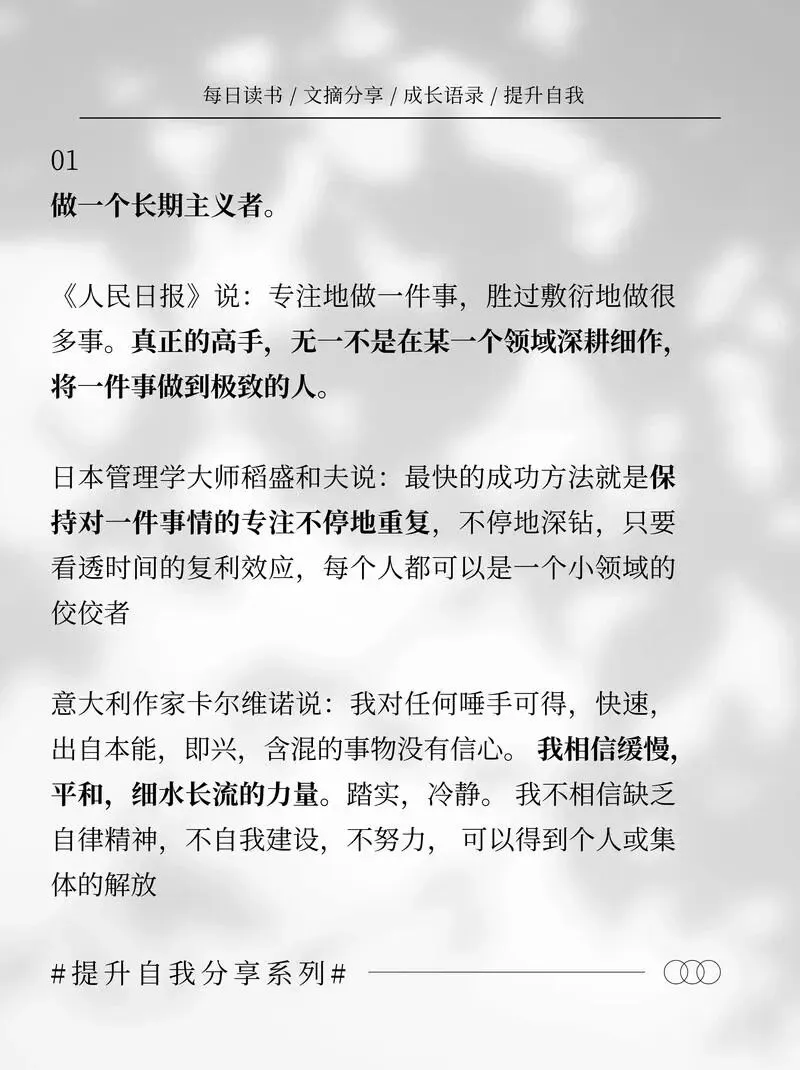 每日读书 / 文摘分享 / 成长语录 / 提升自我

01
做一个长期主义者。

《人民日报》说：专注地做一件事，胜过敷衍地做很多事。真正的高手，无一不是在某一个领域深耕细作，将一件事做到极致的人。

日本管理学大师稻盛和夫说：最快的成功方法就是保持对一件事情的专注不停地重复，不停地深钻，只要看透时间的复利效应，每个人都可以是一个小领域的佼佼者

意大利作家卡尔维诺说：我对任何唾手可得，快速，出自本能，即兴，含混的事物没有信心。我相信缓慢，平和，细水长流的力量。踏实，冷静。我不相信缺乏自律精神，不自我建设，不努力，可以得到个人或集体的解放

#提升自我分享系列#